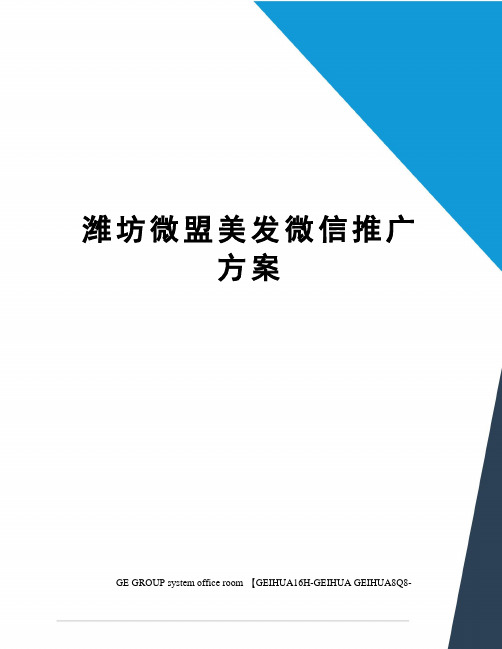 潍坊微盟美发微信推广方案

GE GROUP system office room 【GEIHUA16H-GEIHUA GEIHUA8Q8-